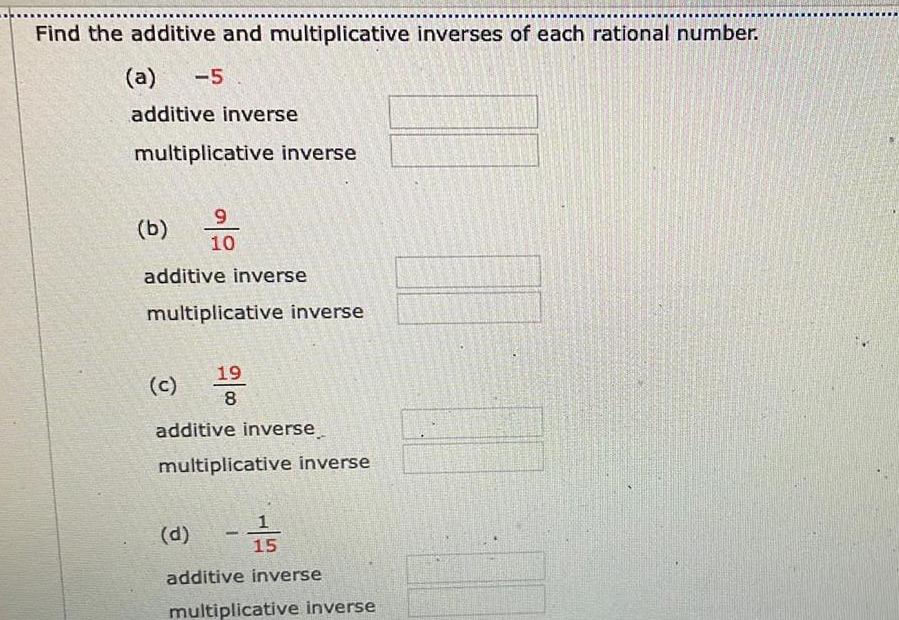 Find the additive and multiplicative inverses of each rational number.

(a) $-5$

additive inverse

multiplicative inverse

(b) $\frac{9}{10}$

additive inverse

multiplicative inverse

(c) $\frac{19}{8}$

additive inverse

multiplicative inverse

(d) $-\frac{1}{15}$

additive inverse

multiplicative inverse